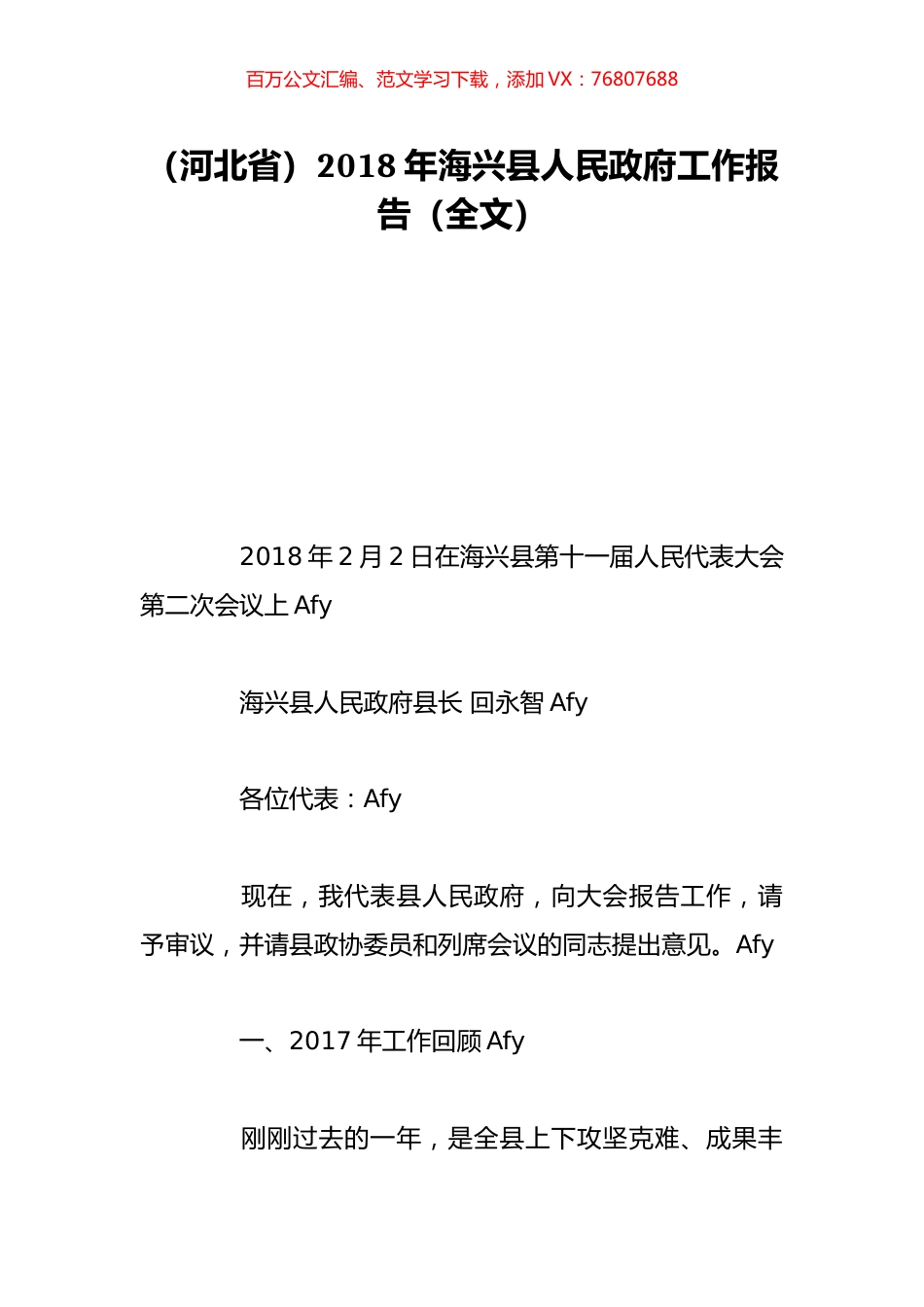 百万公文汇编、范文学习下载，添加 VX：76807688

（河北省）2018 年海兴县人民政府工作报告（全文）

2018 年 2 月 2 日在海兴县第十一届人民代表大会第二次会议上 Afy

海兴县人民政府县长 回永智 Afy

各位代表：Afy

现在，我代表县人民政府，向大会报告工作，请予审议，并请县政协委员和列席会议的同志提出意见。Afy

一、2017 年工作回顾 Afy

刚刚过去的一年，是全县上下攻坚克难、成果丰